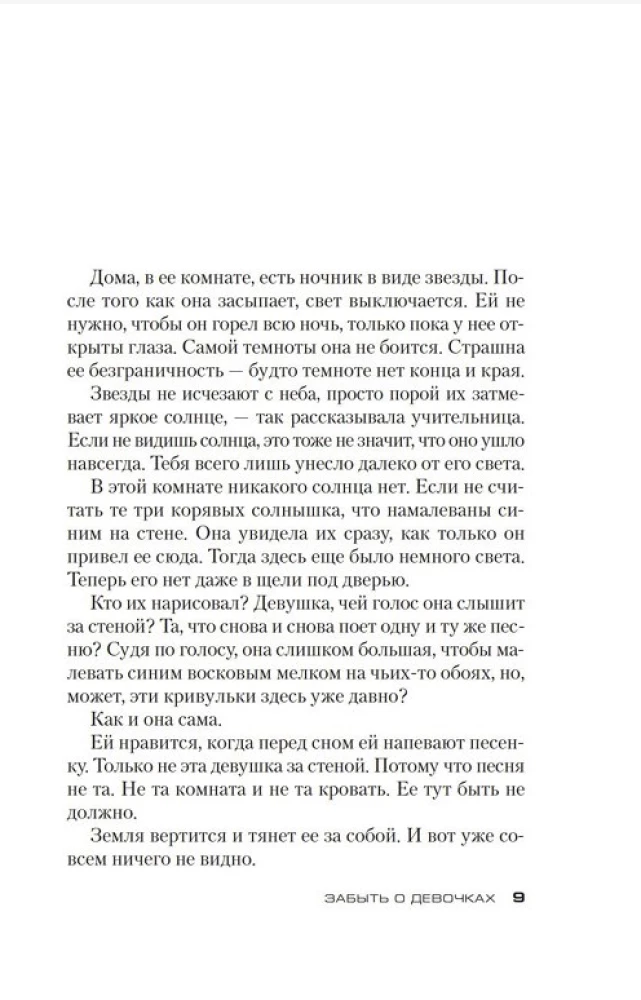 Дома, в ее комнате, есть ночник в виде звезды. После того как она засыпает, свет выключается. Ей не нужно, чтобы он горел всю ночь, только пока у нее открыты глаза. Самой темноты она не боится. Страшна ее безграничность — будто темноте нет конца и края.

Звезды не исчезают с неба, просто порой их затмевает яркое солнце, — так рассказывала учительница. Если не видишь солнца, это тоже не значит, что оно ушло навсегда. Тебя всего лишь унесло далеко от его света.

В этой комнате никакого солнца нет. Если не считать те три корявых солнышка, что намалеваны синим на стене. Она увидела их сразу, как только он привел ее сюда. Тогда здесь еще было немного света. Теперь его нет даже в щели под дверью.

Кто их нарисовал? Девушка, чей голос она слышит за стеной? Та, что снова и снова поет одну и ту же песню? Судя по голосу, она слишком большая, чтобы малевать синим восковым мелком на чьих-то обоях, но, может, эти кривульки здесь уже давно?

Как и она сама.

Ей нравится, когда перед сном ей напевают песенку. Только не эта девушка за стеной. Потому что песня не та. Не та комната и не та кровать. Ее тут быть не должно.

Земля вертится и тянет ее за собой. И вот уже совсем ничего не видно.

ЗАБЫТЬ О ДЕВОЧКАХ 9